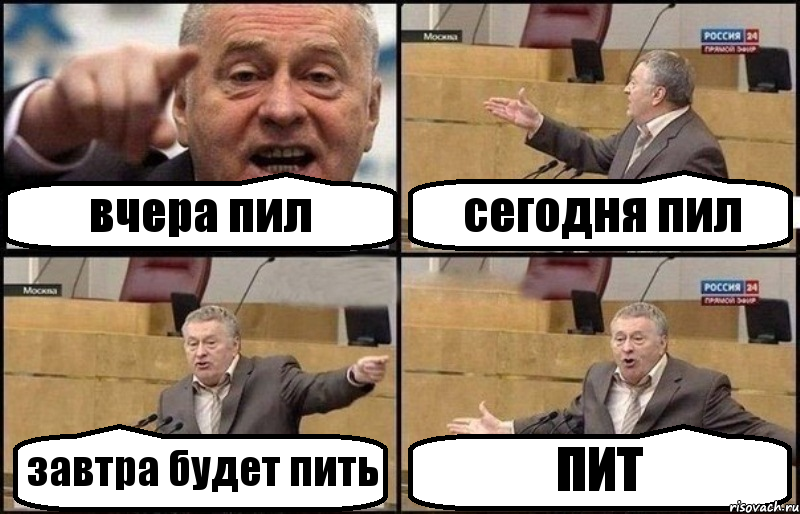 вчера пил

Москва

РОССИЯ 24
ПРЯМОЙ ЭФИР

сегодня пил

Москва

завтра будет пить

РОССИЯ 24
ПРЯМОЙ ЭФИР

ПИТ

risovach.ru